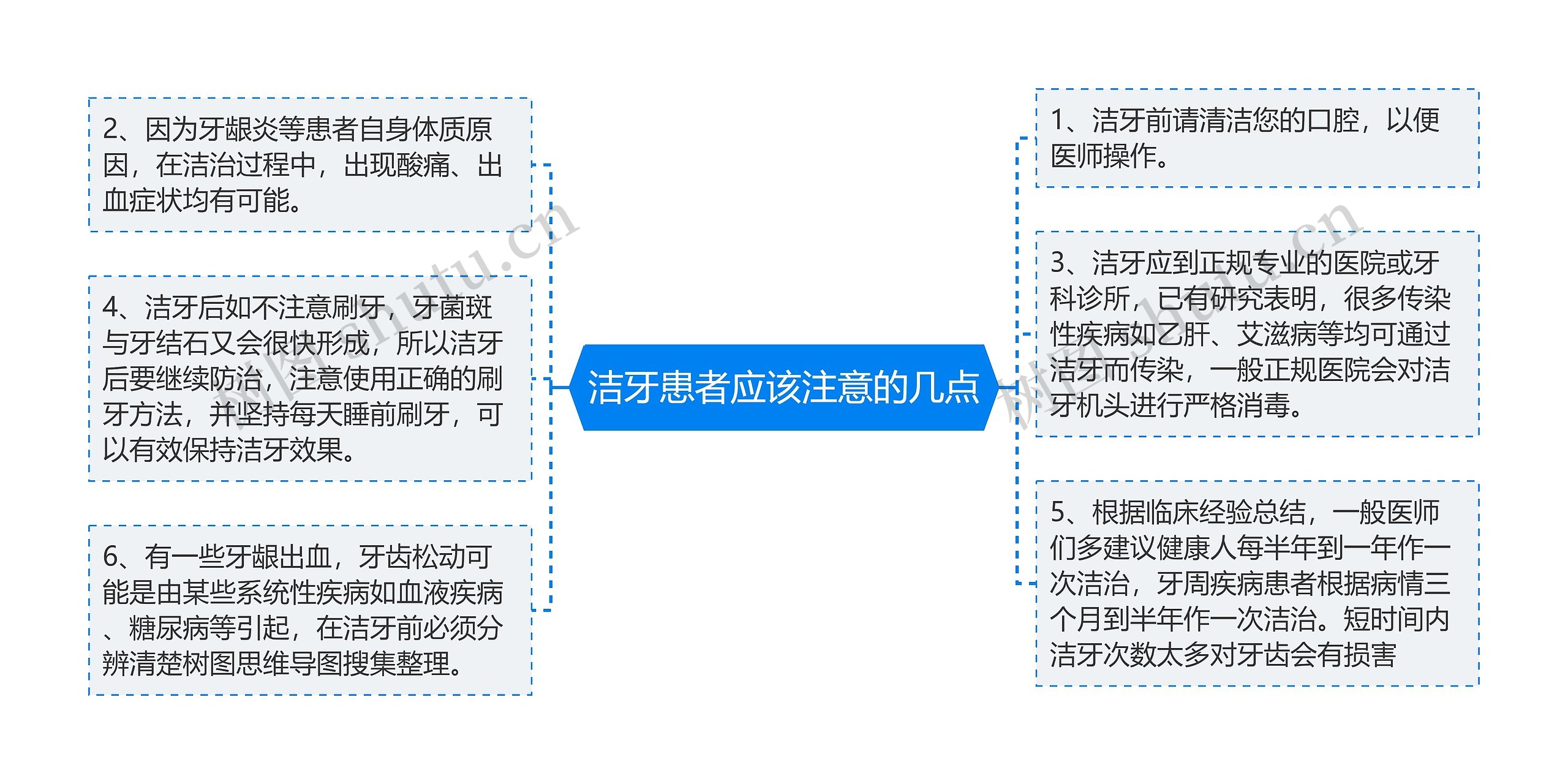 洁牙患者应该注意的几点

2、因为牙龈炎等患者自身体质原因，在洁治过程中，出现酸痛、出血症状均有可能。

4、洁牙后如不注意刷牙，牙菌斑与牙结石又会很快形成，所以洁牙后要继续防治，注意使用正确的刷牙方法，并坚持每天睡前刷牙，可以有效保持洁牙效果。

6、有一些牙龈出血，牙齿松动可能是由某些系统性疾病如血液疾病、糖尿病等引起，在洁牙前必须分辨清楚树图思维导图搜集整理。

1、洁牙前请清洁您的口腔，以便医师操作。

3、洁牙应到正规专业的医院或牙科诊所，已有研究表明，很多传染性疾病如乙肝、艾滋病等均可通过洁牙而传染，一般正规医院会对洁牙机头进行严格消毒。

5、根据临床经验总结，一般医师们多建议健康人每半年到一年作一次洁治，牙周疾病患者根据病情三个月到半年作一次洁治。短时间内洁牙次数太多对牙齿会有损害

树图 shutu.cn
树图 shutu.cn